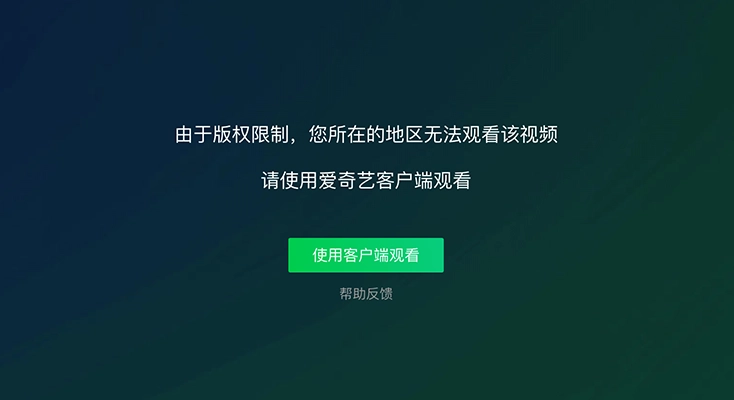 由于版权限制，您所在的地区无法观看该视频

请使用爱奇艺客户端观看

使用客户端观看

帮助反馈